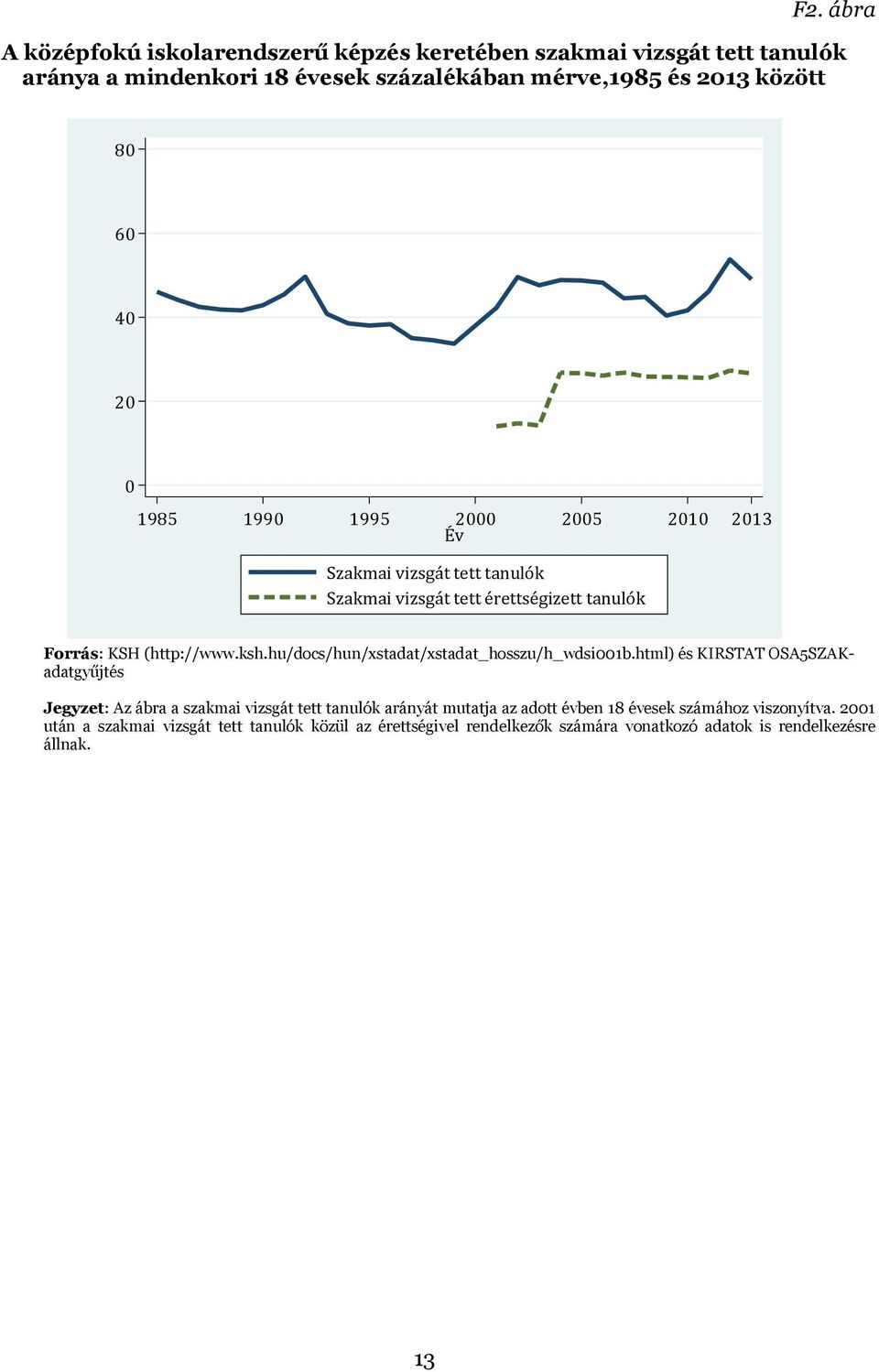 F2. ábra

A középfokú iskolarendszerű képzés keretében szakmai vizsgát tett tanulók aránya a mindenkori 18 évesek százalékában mérve,1985 és 2013 között

80
60
40
20
0
1985 1990 1995 2000 2005 2010 2013
Év

Szakmai vizsgát tett tanulók
Szakmai vizsgát tett érettségizett tanulók

Forrás: KSH (http://www.ksh.hu/docs/hun/xstadat/xstadat_hosszu/h_wdsi001b.html) és KIRSTAT OSA5SZAK-adatgyűjtés

Jegyzet: Az ábra a szakmai vizsgát tett tanulók arányát mutatja az adott évben 18 évesek számához viszonyítva. 2001 után a szakmai vizsgát tett tanulók közül az érettségivel rendelkezők számára vonatkozó adatok is rendelkezésre állnak.

13